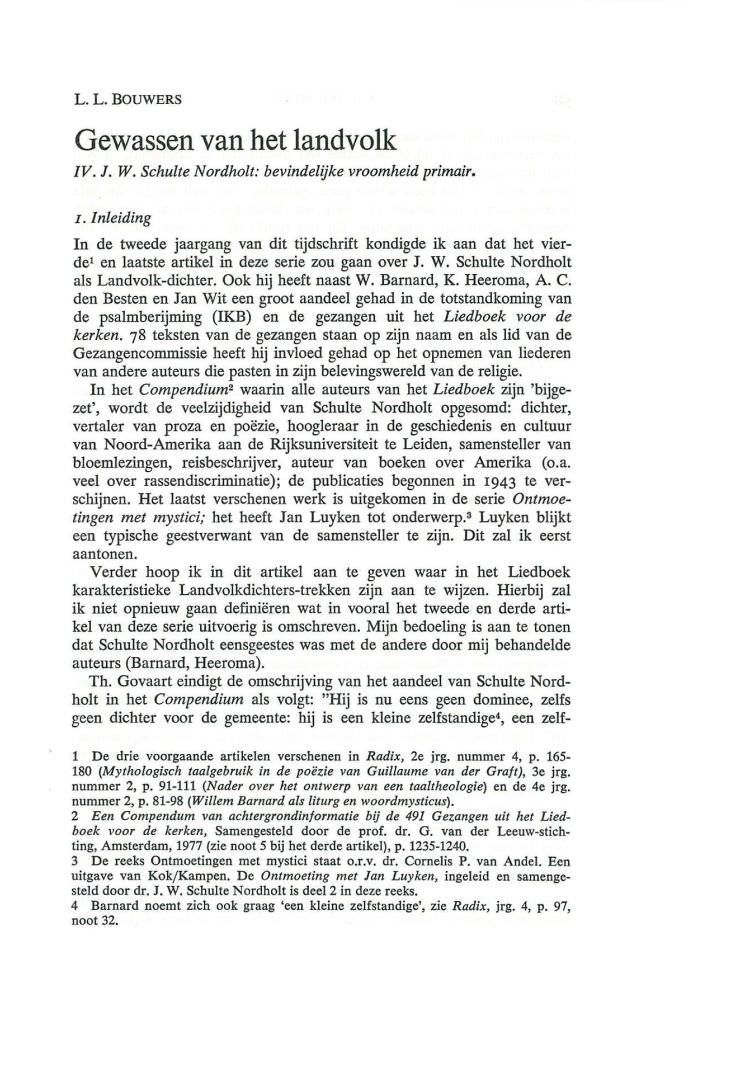 L. L. BOUWERS

Gewassen van het landvolk

IV. J. W. Schulte Nordholt: bevindelijke vroomheid primair.

1. Inleiding

In de tweede jaargang van dit tijdschrift kondigde ik aan dat het vierde$^1$ en laatste artikel in deze serie zou gaan over J. W. Schulte Nordholt als Landvolk-dichter. Ook hij heeft naast W. Barnard, K. Heeroma, A. C. den Besten en Jan Wit een groot aandeel gehad in de totstandkoming van de psalmberijming (IKB) en de gezangen uit het Liedboek voor de kerken. 78 teksten van de gezangen staan op zijn naam en als lid van de Gezangencommissie heeft hij invloed gehad op het opnemen van liederen van andere auteurs die pasten in zijn belevingswereld van de religie.

In het Compendium$^2$ waarin alle auteurs van het Liedboek zijn 'bijgezet', wordt de veelzijdigheid van Schulte Nordholt opgesomd: dichter, vertaler van proza en poëzie, hoogleraar in de geschiedenis en cultuur van Noord-Amerika aan de Rijksuniversiteit te Leiden, samensteller van bloemlezingen, reisbeschrijver, auteur van boeken over Amerika (o.a. veel over rassendiscriminatie); de publicaties begonnen in 1943 te verschijnen. Het laatst verschenen werk is uitgekomen in de serie Ontmoetingen met mystici; het heeft Jan Luyken tot onderwerp.$^3$ Luyken blijkt een typische geestverwant van de samensteller te zijn. Dit zal ik eerst aantonen.

Verder hoop ik in dit artikel aan te geven waar in het Liedboek karakteristieke Landvolkdichters-trekken zijn aan te wijzen. Hierbij zal ik niet opnieuw gaan definiëren wat in vooral het tweede en derde artikel van deze serie uitvoerig is omschreven. Mijn bedoeling is aan te tonen dat Schulte Nordholt eensgeestes was met de andere door mij behandelde auteurs (Barnard, Heeroma).

Th. Govaart eindigt de omschrijving van het aandeel van Schulte Nordholt in het Compendium als volgt: "Hij is nu eens geen dominee, zelfs geen dichter voor de gemeente: hij is een kleine zelfstandige$^4$, een zelf-

1 De drie voorgaande artikelen verschenen in Radix, 2e jrg. nummer 4, p. 165-180 (Mythologisch taalgebruik in de poëzie van Guillaume van der Graft), 3e jrg. nummer 2, p. 91-111 (Nader over het ontwerp van een taaltheologie) en de 4e jrg. nummer 2, p. 81-98 (Willem Barnard als liturg en woordmysticus).
2 Een Compendum van achtergrondinformatie bij de 491 Gezangen uit het Liedboek voor de kerken, Samengesteld door de prof. dr. G. van der Leeuw-stichting, Amsterdam, 1977 (zie noot 5 bij het derde artikel), p. 1235-1240.
3 De reeks Ontmoetingen met mystici staat o.r.v. dr. Cornelis P. van Andel. Een uitgave van Kok/Kampen. De Ontmoeting met Jan Luyken, ingeleid en samengesteld door dr. J. W. Schulte Nordholt is deel 2 in deze reeks.
4 Barnard noemt zich ook graag 'een kleine zelfstandige', zie Radix, jrg. 4, p. 97, noot 32.